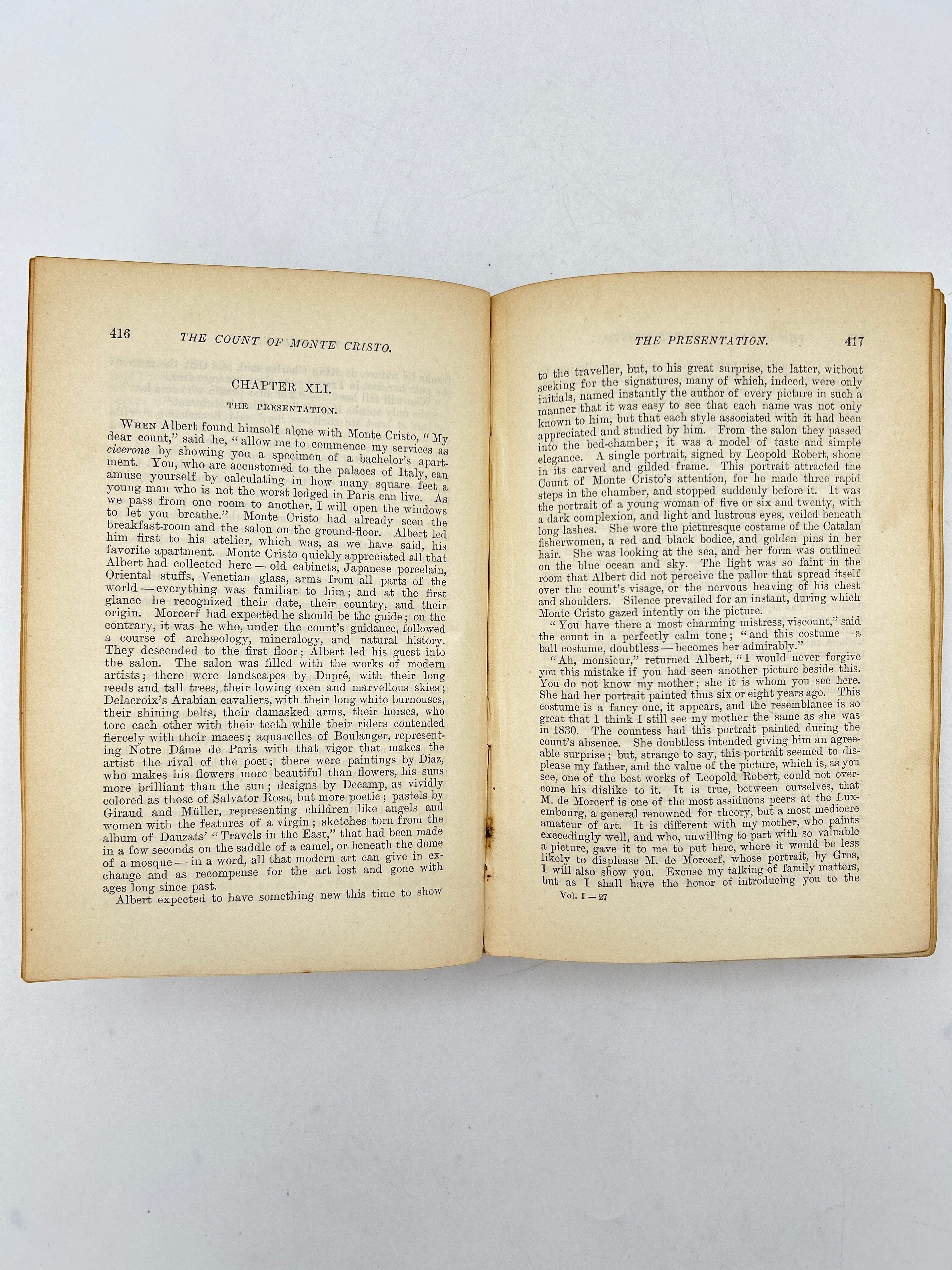 416 THE COUNT OF MONTE CRISTO.

CHAPTER XLI.

THE PRESENTATION.

When Albert found himself alone with Monte Cristo, "My dear count," said he, "allow me to commence my services as cicerone by showing you a specimen of a bachelor's apartment. You, who are accustomed to the palaces of Italy, can amuse yourself by calculating in how many square feet a young man who is not the worst lodged in Paris can live. As we pass from one room to another, I will open the windows to let you breathe." Monte Cristo had already seen the breakfast-room and the salon on the ground-floor. Albert led him first to his atelier, which was, as we have said, his favorite apartment. Monte Cristo quickly appreciated all that Albert had collected here — old cabinets, Japanese porcelain, Oriental stuffs, Venetian glass, arms from all parts of the world — everything was familiar to him; and at the first glance he recognized their date, their country, and their origin. Morcerf had expected he should be the guide; on the contrary, it was he who, under the count's guidance, followed a course of archæology, mineralogy, and natural history. They descended to the first floor; Albert led his guest into the salon. The salon was filled with the works of modern artists; there were landscapes by Dupré, with their long reeds and tall trees, their lowing oxen and marvellous skies; Delacroix's Arabian cavaliers, with their long white burnouses, their shining belts, their damasked arms, their horses, who tore each other with their teeth while their riders contended fiercely with their maces; aquarelles of Boulanger, representing Notre Dâme de Paris with that vigor that makes the artist the rival of the poet; there were paintings by Diaz, who makes his flowers more beautiful than flowers, his suns more brilliant than the sun; designs by Decamp, as vividly colored as those of Salvator Rosa, but more poetic; pastels by Giraud and Müller, representing children like angels and women with the features of a virgin; sketches torn from the album of Dauzats' "Travels in the East," that had been made in a few seconds on the saddle of a camel, or beneath the dome of a mosque — in a word, all that modern art can give in exchange and as recompense for the art lost and gone with ages long since past.

Albert expected to have something new this time to show

THE PRESENTATION. 417

to the traveller, but, to his great surprise, the latter, without seeking for the signatures, many of which, indeed, were only initials, named instantly the author of every picture in such a manner that it was easy to see that each name was not only known to him, but that each style associated with it had been appreciated and studied by him. From the salon they passed into the bed-chamber; it was a model of taste and simple elegance. A single portrait, signed by Leopold Robert, shone in its carved and gilded frame. This portrait attracted the Count of Monte Cristo's attention, for he made three rapid steps in the chamber, and stopped suddenly before it. It was the portrait of a young woman of five or six and twenty, with a dark complexion, and light and lustrous eyes, veiled beneath long lashes. She wore the picturesque costume of the Catalan fisherwomen, a red and black bodice, and golden pins in her hair. She was looking at the sea, and her form was outlined on the blue ocean and sky. The light was so faint in the room that Albert did not perceive the pallor that spread itself over the count's visage, or the nervous heaving of his chest and shoulders. Silence prevailed for an instant, during which Monte Cristo gazed intently on the picture.

"You have there a most charming mistress, viscount," said the count in a perfectly calm tone; "and this costume — a ball costume, doubtless — becomes her admirably."

"Ah, monsieur," returned Albert, "I would never forgive you this mistake if you had seen another picture beside this. You do not know my mother; she it is whom you see here. She had her portrait painted thus six or eight years ago. This costume is a fancy one, it appears, and the resemblance is so great that I think I still see my mother the same as she was in 1830. The countess had this portrait painted during the count's absence. She doubtless intended giving him an agreeable surprise; but, strange to say, this portrait seemed to displease my father, and the value of the picture, which is, as you see, one of the best works of Leopold Robert, could not overcome his dislike to it. It is true, between ourselves, that M. de Morcerf is one of the most assiduous peers at the Luxembourg, a general renowned for theory, but a most mediocre amateur of art. It is different with my mother, who paints exceedingly well, and who, unwilling to part with so valuable a picture, gave it to me to put here, where it would be less likely to displease M. de Morcerf, whose portrait, by Gros, I will also show you. Excuse my talking of family matters, but as I shall have the honor of introducing you to the

Vol. I — 27